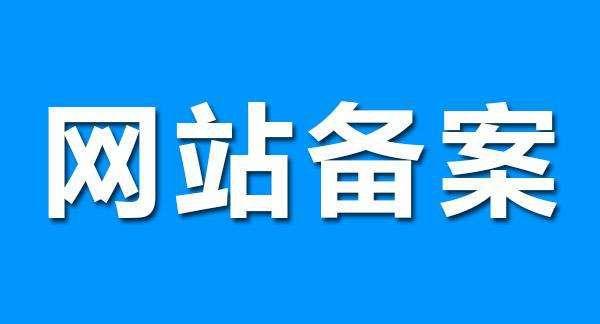 网站备案